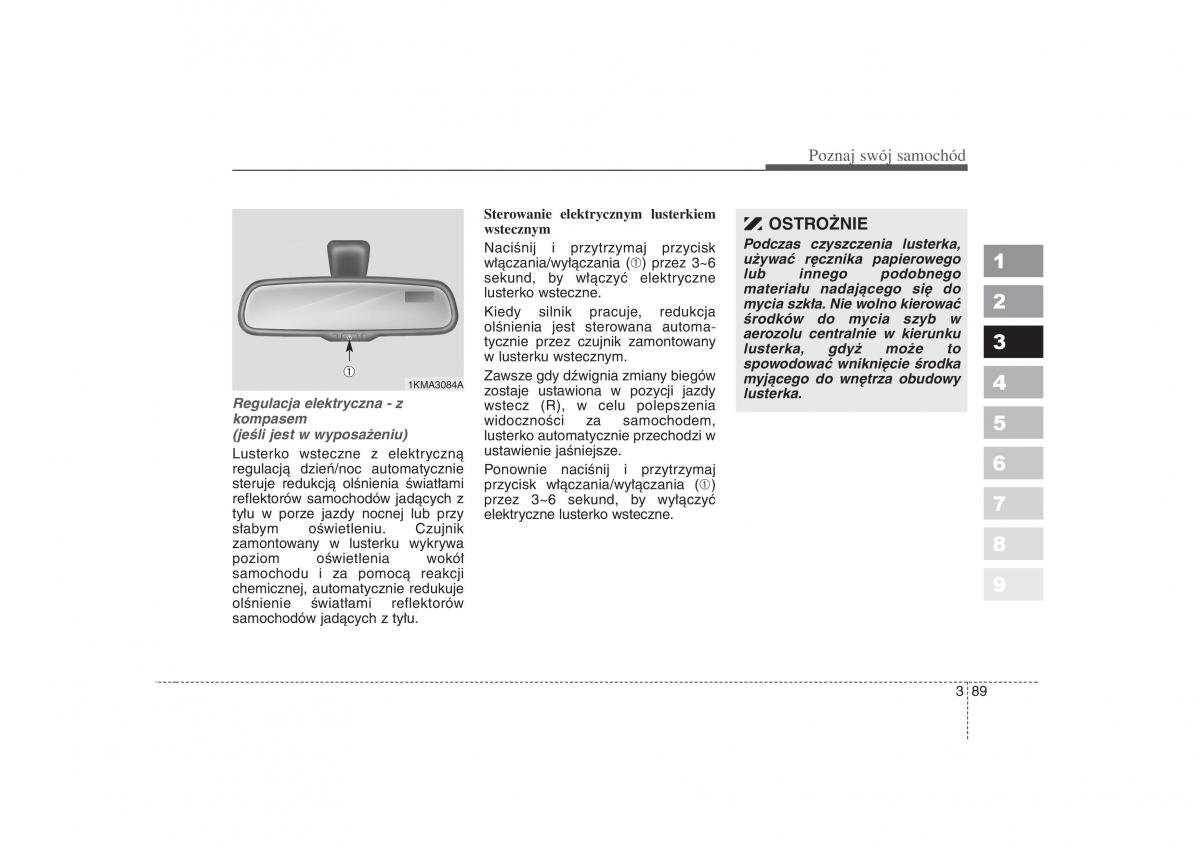 Poznaj swój samochód

①

1KMA3084A

Regulacja elektryczna - z kompasem
(jeśli jest w wyposażeniu)

Lusterko wsteczne z elektryczną regulacją dzień/noc automatycznie steruje redukcją olśnienia światłami reflektorów samochodów jadących z tyłu w porze jazdy nocnej lub przy słabym oświetleniu. Czujnik zamontowany w lusterku wykrywa poziom oświetlenia wokół samochodu i za pomocą reakcji chemicznej, automatycznie redukuje olśnienie światłami reflektorów samochodów jadących z tyłu.

Sterowanie elektrycznym lusterkiem wstecznym

Naciśnij i przytrzymaj przycisk włączania/wyłączania (①) przez 3~6 sekund, by włączyć elektryczne lusterko wsteczne.

Kiedy silnik pracuje, redukcja olśnienia jest sterowana automatycznie przez czujnik zamontowany w lusterku wstecznym.

Zawsze gdy dźwignia zmiany biegów zostaje ustawiona w pozycji jazdy wstecz (R), w celu polepszenia widoczności za samochodem, lusterko automatycznie przechodzi w ustawienie jaśniejsze.

Ponownie naciśnij i przytrzymaj przycisk włączania/wyłączania (①) przez 3~6 sekund, by wyłączyć elektryczne lusterko wsteczne.

OSTROŻNIE

Podczas czyszczenia lusterka, używać ręcznika papierowego lub innego podobnego materiału nadającego się do mycia szkła. Nie wolno kierować środków do mycia szyb w aerozolu centralnie w kierunku lusterka, gdyż może to spowodować wniknięcie środka myjącego do wnętrza obudowy lusterka.

1
2
3
4
5
6
7
8
9

3 89